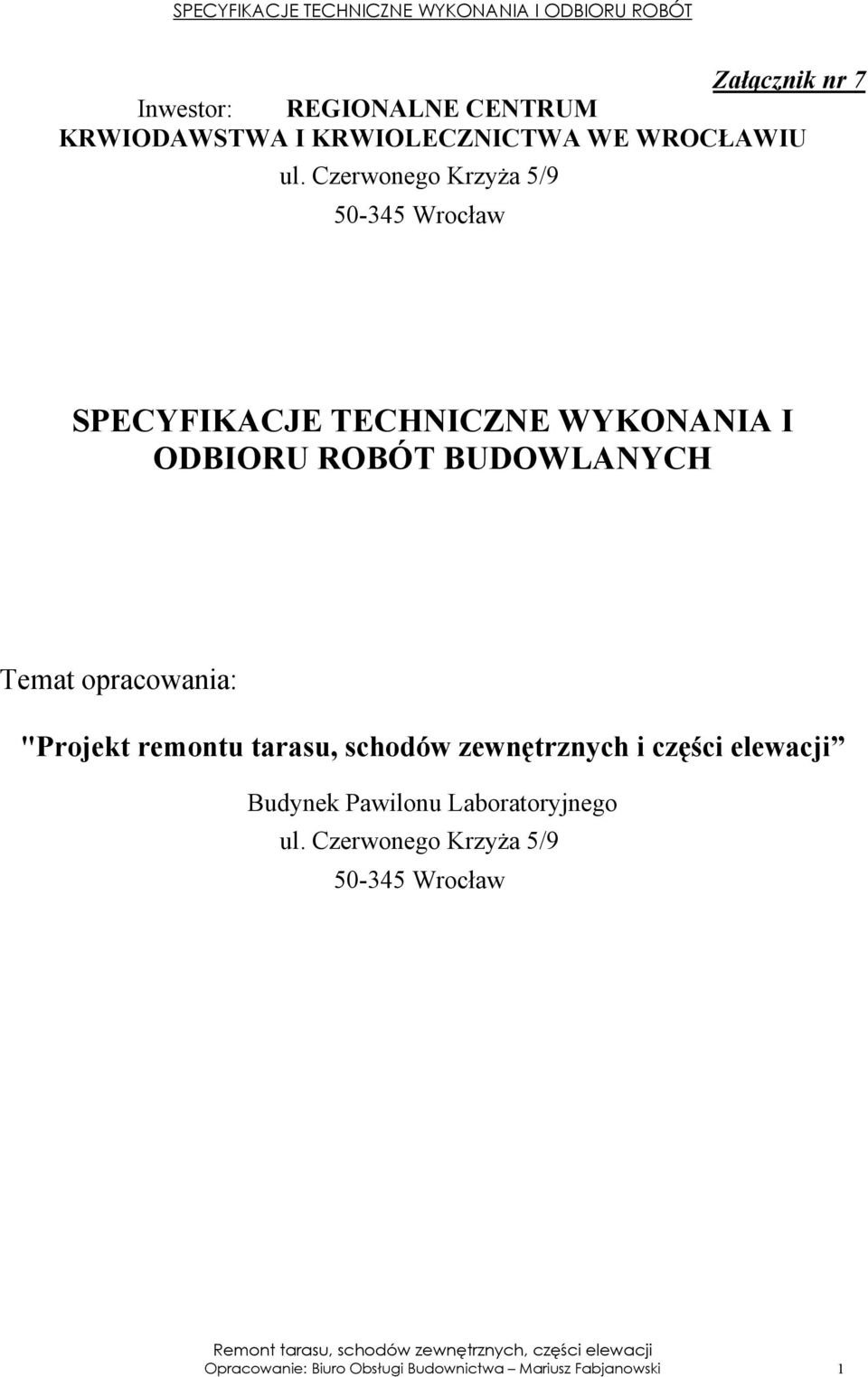 SPECYFIKACJE TECHNICZNE WYKONANIA I ODBIORU ROBÓT

Załącznik nr 7

Inwestor: REGIONALNE CENTRUM KRWIODAWSTWA I KRWIOLECZNICTWA WE WROCŁAWIU

ul. Czerwonego Krzyża 5/9

50-345 Wrocław

SPECYFIKACJE TECHNICZNE WYKONANIA I ODBIORU ROBÓT BUDOWLANYCH

Temat opracowania:

"Projekt remontu tarasu, schodów zewnętrznych i części elewacji”

Budynek Pawilonu Laboratoryjnego

ul. Czerwonego Krzyża 5/9

50-345 Wrocław

Remont tarasu, schodów zewnętrznych, części elewacji

Opracowanie: Biuro Obsługi Budownictwa – Mariusz Fabjanowski 1